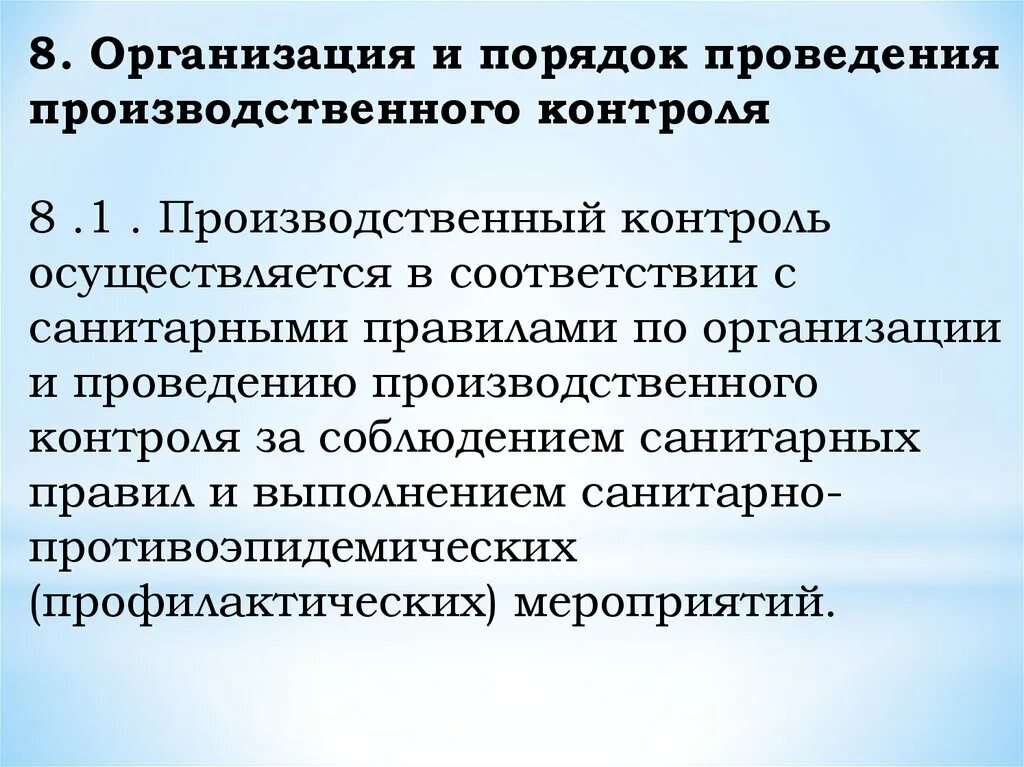 8. Организация и порядок проведения производственного контроля

8 .1 . Производственный контроль осуществляется в соответствии с санитарными правилами по организации и проведению производственного контроля за соблюдением санитарных правил и выполнением санитарно-противоэпидемических (профилактических) мероприятий.